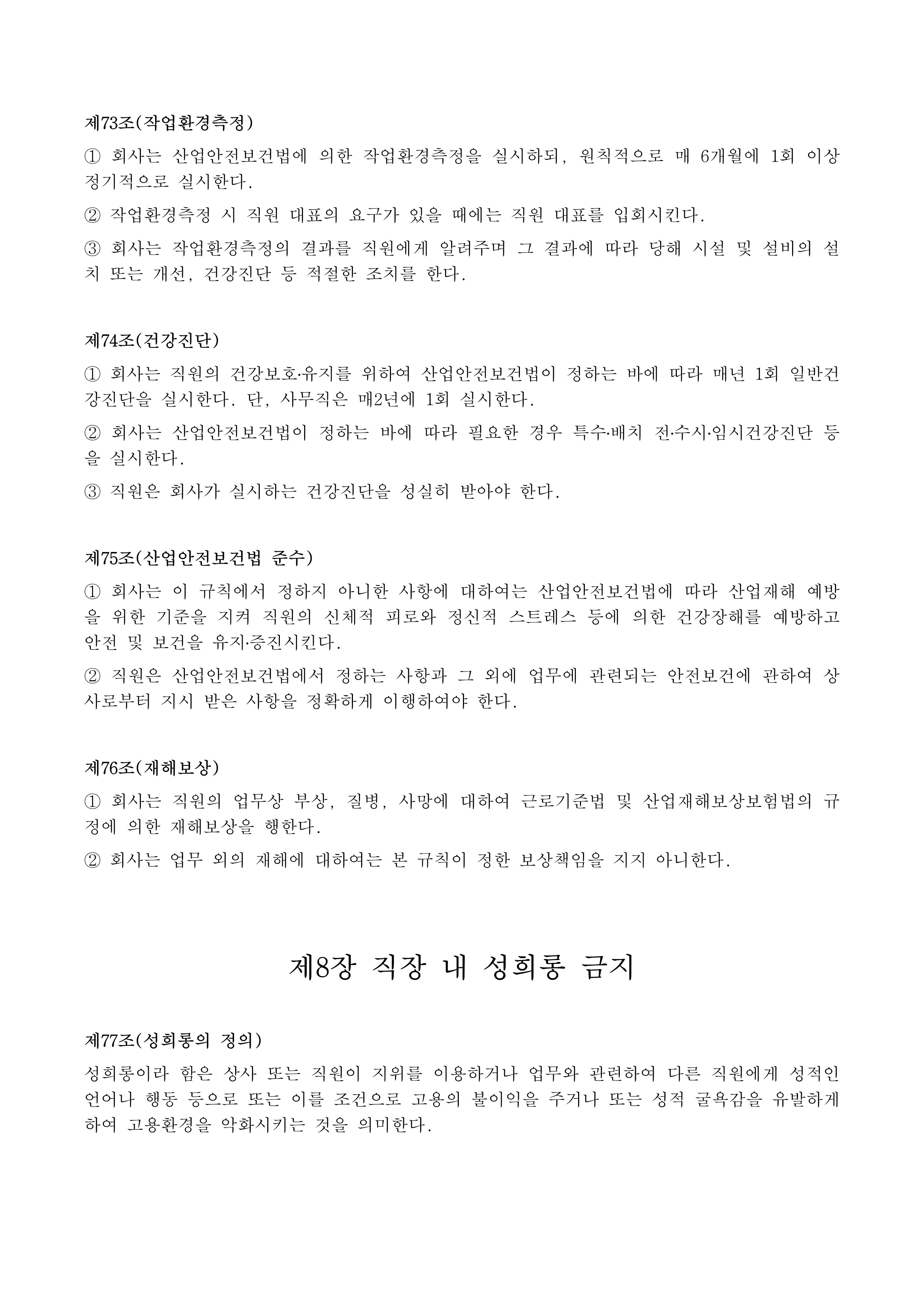 제73조(작업환경측정)

① 회사는 산업안전보건법에 의한 작업환경측정을 실시하되, 원칙적으로 매 6개월에 1회 이상 정기적으로 실시한다.

② 작업환경측정 시 직원 대표의 요구가 있을 때에는 직원 대표를 입회시킨다.

③ 회사는 작업환경측정의 결과를 직원에게 알려주며 그 결과에 따라 당해 시설 및 설비의 설치 또는 개선, 건강진단 등 적절한 조치를 한다.

제74조(건강진단)

① 회사는 직원의 건강보호·유지를 위하여 산업안전보건법이 정하는 바에 따라 매년 1회 일반건강진단을 실시한다. 단, 사무직은 매2년에 1회 실시한다.

② 회사는 산업안전보건법이 정하는 바에 따라 필요한 경우 특수·배치 전·수시·임시건강진단 등을 실시한다.

③ 직원은 회사가 실시하는 건강진단을 성실히 받아야 한다.

제75조(산업안전보건법 준수)

① 회사는 이 규칙에서 정하지 아니한 사항에 대하여는 산업안전보건법에 따라 산업재해 예방을 위한 기준을 지켜 직원의 신체적 피로와 정신적 스트레스 등에 의한 건강장해를 예방하고 안전 및 보건을 유지·증진시킨다.

② 직원은 산업안전보건법에서 정하는 사항과 그 외에 업무에 관련되는 안전보건에 관하여 상사로부터 지시 받은 사항을 정확하게 이행하여야 한다.

제76조(재해보상)

① 회사는 직원의 업무상 부상, 질병, 사망에 대하여 근로기준법 및 산업재해보상보험법의 규정에 의한 재해보상을 행한다.

② 회사는 업무 외의 재해에 대하여는 본 규칙이 정한 보상책임을 지지 아니한다.

제8장 직장 내 성희롱 금지

제77조(성희롱의 정의)

성희롱이라 함은 상사 또는 직원이 지위를 이용하거나 업무와 관련하여 다른 직원에게 성적인 언어나 행동 등으로 또는 이를 조건으로 고용의 불이익을 주거나 또는 성적 굴욕감을 유발하게 하여 고용환경을 악화시키는 것을 의미한다.